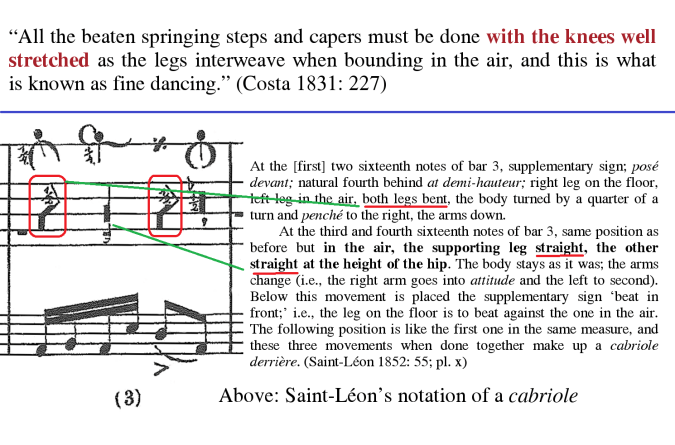 "All the beaten springing steps and capers must be done with the knees well stretched as the legs interweave when bounding in the air, and this is what is known as fine dancing." (Costa 1831: 227)

At the [first] two sixteenth notes of bar 3, supplementary sign; posé devant; natural fourth behind at demi-hauteur; right leg on the floor, left leg in the air, both legs bent, the body turned by a quarter of a turn and penché to the right, the arms down.

At the third and fourth sixteenth notes of bar 3, same position as before but in the air, the supporting leg straight, the other straight at the height of the hip. The body stays as it was; the arms change (i.e., the right arm goes into attitude and the left to second). Below this movement is placed the supplementary sign 'beat in front;' i.e., the leg on the floor is to beat against the one in the air. The following position is like the first one in the same measure, and these three movements when done together make up a cabriole derrière. (Saint-Léon 1852: 55; pl. x)

(3)

Above: Saint-Léon's notation of a cabriole